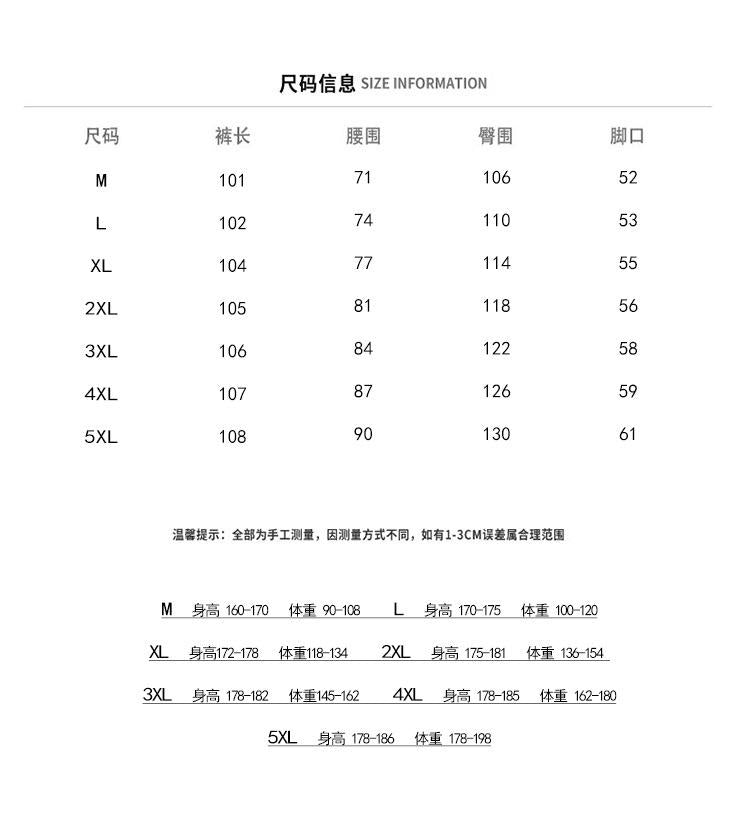 尺码信息 SIZE INFORMATION

| 尺码 | 裤长 | 腰围 | 臀围 | 脚口 |
|---|---|---|---|---|
| M | 101 | 71 | 106 | 52 |
| L | 102 | 74 | 110 | 53 |
| XL | 104 | 77 | 114 | 55 |
| 2XL | 105 | 81 | 118 | 56 |
| 3XL | 106 | 84 | 122 | 58 |
| 4XL | 107 | 87 | 126 | 59 |
| 5XL | 108 | 90 | 130 | 61 |

温馨提示：全部为手工测量，因测量方式不同，如有1-3CM误差属合理范围

M 身高 160-170 体重 90-108 L 身高 170-175 体重 100-120

XL 身高172-178 体重118-134 2XL 身高 175-181 体重 136-154

3XL 身高 178-182 体重145-162 4XL 身高 178-185 体重 162-180

5XL 身高 178-186 体重 178-198